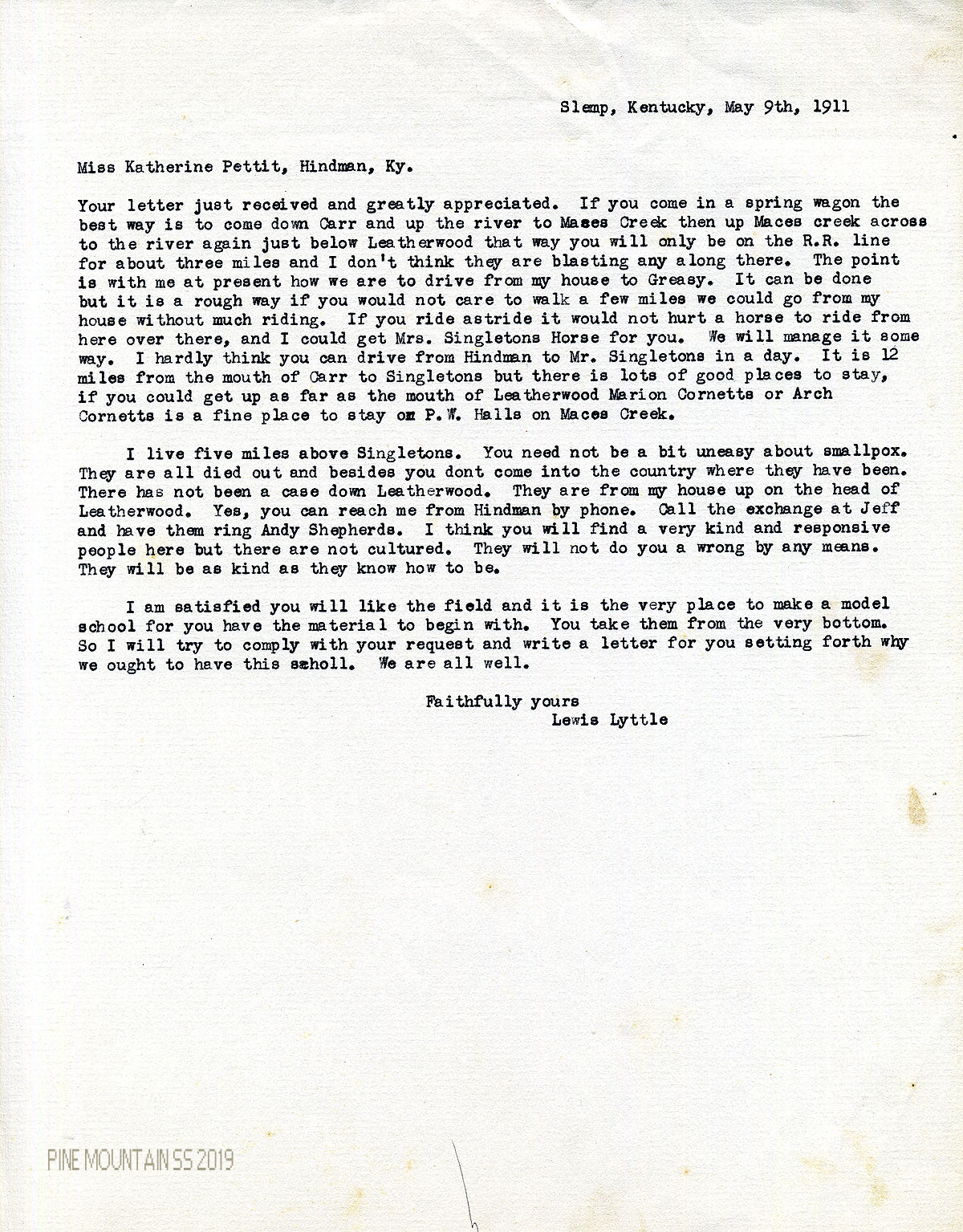 Slemp, Kentucky, May 9th, 1911

Miss Katherine Pettit, Hindman, Ky.

Your letter just received and greatly appreciated. If you come in a spring wagon the best way is to come down Carr and up the river to Mases Creek then up Maces creek across to the river again just below Leatherwood that way you will only be on the R.R. line for about three miles and I don't think they are blasting any along there. The point is with me at present how we are to drive from my house to Greasy. It can be done but it is a rough way if you would not care to walk a few miles we could go from my house without much riding. If you ride astride it would not hurt a horse to ride from here over there, and I could get Mrs. Singletons Horse for you. We will manage it some way. I hardly think you can drive from Hindman to Mr. Singletons in a day. It is 12 miles from the mouth of Carr to Singletons but there is lots of good places to stay, if you could get up as far as the mouth of Leatherwood Marion Cornetts or Arch Cornetts is a fine place to stay om P.W. Halls on Maces Creek.

I live five miles above Singletons. You need not be a bit uneasy about smallpox. They are all died out and besides you dont come into the country where they have been. There has not been a case down Leatherwood. They are from my house up on the head of Leatherwood. Yes, you can reach me from Hindman by phone. Call the exchange at Jeff and have them ring Andy Shepherds. I think you will find a very kind and responsive people here but there are not cultured. They will not do you a wrong by any means. They will be as kind as they know how to be.

I am satisfied you will like the field and it is the very place to make a model school for you have the material to begin with. You take them from the very bottom. So I will try to comply with your request and write a letter for you setting forth why we ought to have this scholl. We are all well.

Faithfully yours
Lewis Lyttle

PINE MOUNTAIN SS 2019